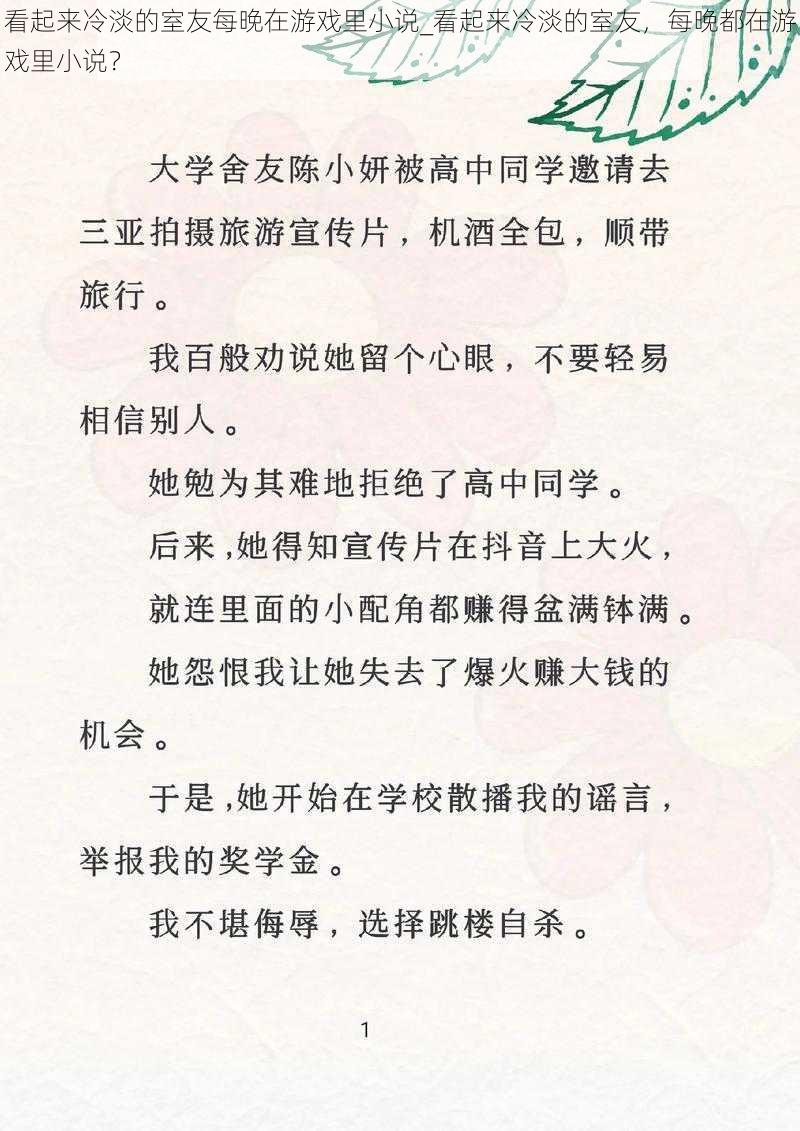 看起来冷淡的室友每晚在游戏里小说_看起来冷淡的室友，每晚都在游戏里小说？

大学舍友陈小妍被高中同学邀请去三亚拍摄旅游宣传片，机酒全包，顺带旅行。

我百般劝说她留个心眼，不要轻易相信别人。

她勉为其难地拒绝了高中同学。

后来，她得知宣传片在抖音上大火，

就连里面的小配角都赚得盆满钵满。

她怨恨我让她失去了爆火赚大钱的机会。

于是，她开始在学校散播我的谣言，举报我的奖学金。

我不堪侮辱，选择跳楼自杀。

1